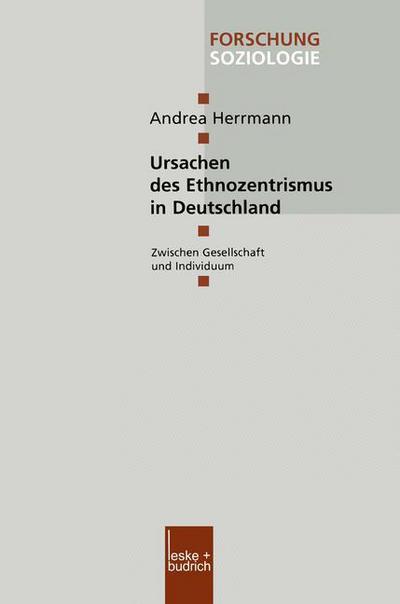 FORSCHUNG
SOZIOLOGIE

Andrea Herrmann

Ursachen des Ethnozentrismus in Deutschland

Zwischen Gesellschaft und Individuum

leske + budrich